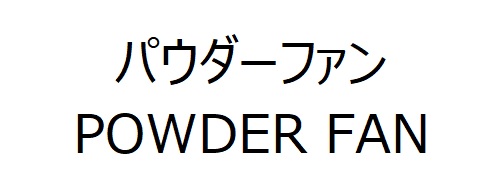 パウダーファン
POWDER FAN